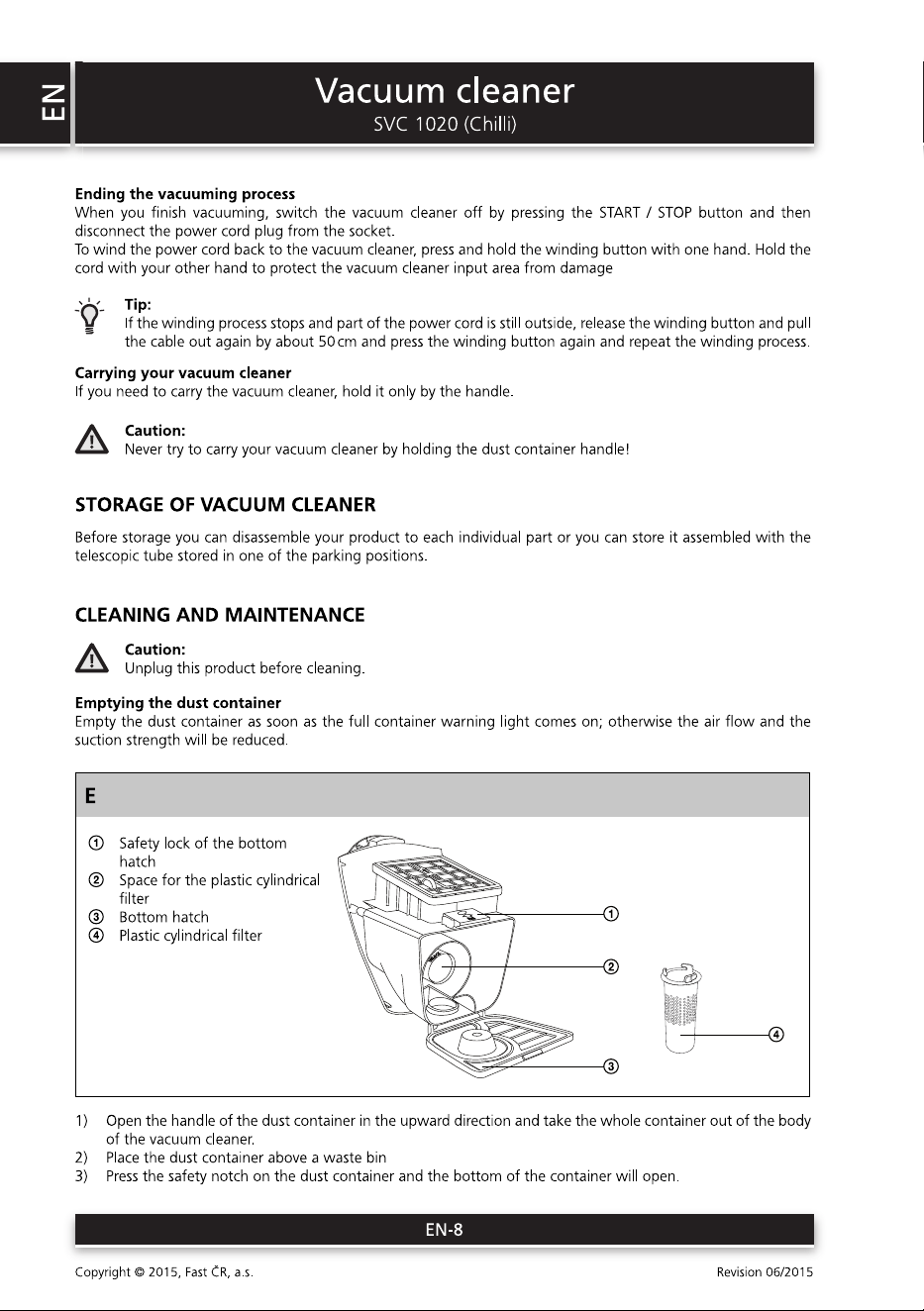 EN

Vacuum cleaner
SVC 1020 (Chilli)

Ending the vacuuming process
When you finish vacuuming, switch the vacuum cleaner off by pressing the START / STOP button and then disconnect the power cord plug from the socket.
To wind the power cord back to the vacuum cleaner, press and hold the winding button with one hand. Hold the cord with your other hand to protect the vacuum cleaner input area from damage

Tip:
If the winding process stops and part of the power cord is still outside, release the winding button and pull the cable out again by about 50 cm and press the winding button again and repeat the winding process.

Carrying your vacuum cleaner
If you need to carry the vacuum cleaner, hold it only by the handle.

Caution:
Never try to carry your vacuum cleaner by holding the dust container handle!

STORAGE OF VACUUM CLEANER

Before storage you can disassemble your product to each individual part or you can store it assembled with the telescopic tube stored in one of the parking positions.

CLEANING AND MAINTENANCE

Caution:
Unplug this product before cleaning.

Emptying the dust container
Empty the dust container as soon as the full container warning light comes on; otherwise the air flow and the suction strength will be reduced.

E

① Safety lock of the bottom hatch
② Space for the plastic cylindrical filter
③ Bottom hatch
④ Plastic cylindrical filter

①
②
③
④

1) Open the handle of the dust container in the upward direction and take the whole container out of the body of the vacuum cleaner.
2) Place the dust container above a waste bin
3) Press the safety notch on the dust container and the bottom of the container will open.

EN-8

Copyright © 2015, Fast ČR, a.s.
Revision 06/2015